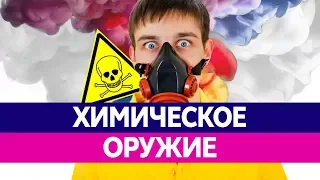 ХИМИЧЕСКОЕ
ОРУЖИЕ